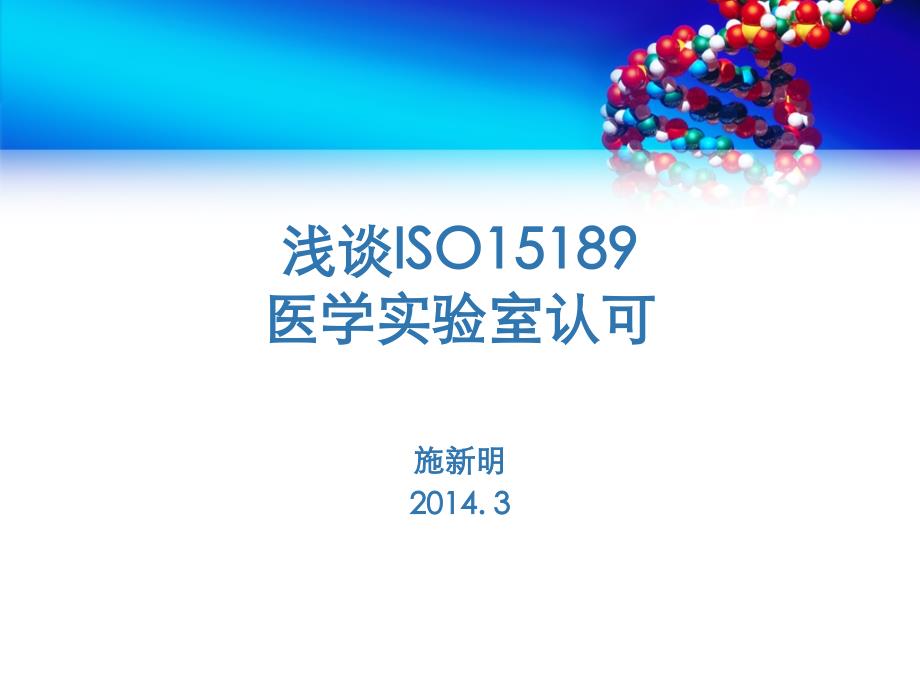 浅谈ISO15189
医学实验室认可

施新明
2014.3